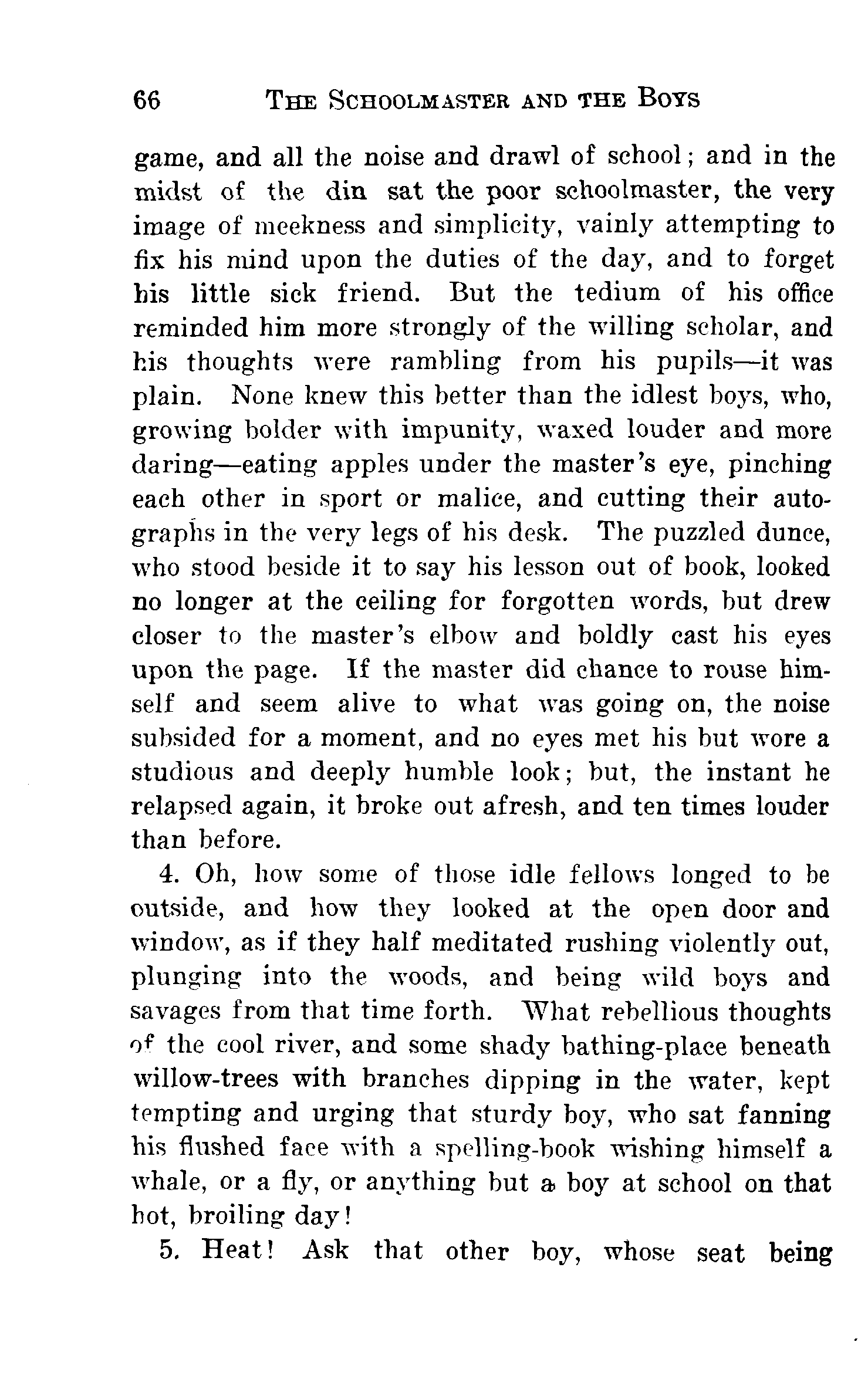 66 THE SCHOOLMASTER AND THE BOYS

game, and all the noise and drawl of school; and in the midst of the din sat the poor schoolmaster, the very image of meekness and simplicity, vainly attempting to fix his mind upon the duties of the day, and to forget his little sick friend. But the tedium of his office reminded him more strongly of the willing scholar, and his thoughts were rambling from his pupils—it was plain. None knew this better than the idlest boys, who, growing bolder with impunity, waxed louder and more daring—eating apples under the master's eye, pinching each other in sport or malice, and cutting their autographs in the very legs of his desk. The puzzled dunce, who stood beside it to say his lesson out of book, looked no longer at the ceiling for forgotten words, but drew closer to the master's elbow and boldly cast his eyes upon the page. If the master did chance to rouse himself and seem alive to what was going on, the noise subsided for a moment, and no eyes met his but wore a studious and deeply humble look; but, the instant he relapsed again, it broke out afresh, and ten times louder than before.

4. Oh, how some of those idle fellows longed to be outside, and how they looked at the open door and window, as if they half meditated rushing violently out, plunging into the woods, and being wild boys and savages from that time forth. What rebellious thoughts of the cool river, and some shady bathing-place beneath willow-trees with branches dipping in the water, kept tempting and urging that sturdy boy, who sat fanning his flushed face with a spelling-book wishing himself a whale, or a fly, or anything but a boy at school on that hot, broiling day!

5. Heat! Ask that other boy, whose seat being